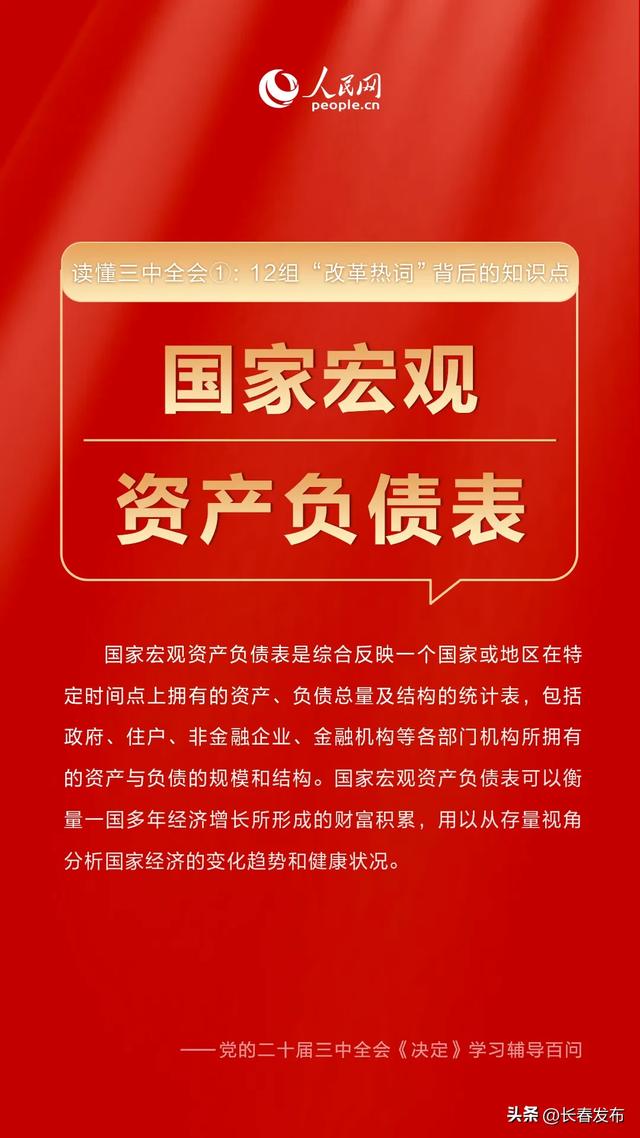 人民网
people.cn

读懂三中全会①：12组“改革热词”背后的知识点

国家宏观

资产负债表

国家宏观资产负债表是综合反映一个国家或地区在特定时间点上拥有的资产、负债总量及结构的统计表，包括政府、住户、非金融企业、金融机构等各部门机构所拥有的资产与负债的规模和结构。国家宏观资产负债表可以衡量一国多年经济增长所形成的财富积累，用以从存量视角分析国家经济的变化趋势和健康状况。

——党的二十届三中全会《决定》学习辅导百问

头条 @长春发布